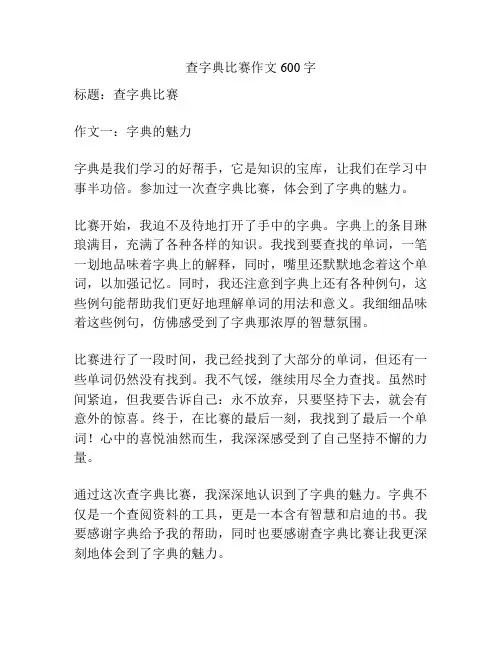 查字典比赛作文 600 字

标题：查字典比赛

作文一：字典的魅力

字典是我们学习的好帮手，它是知识的宝库，让我们在学习中事半功倍。参加过一次查字典比赛，体会到了字典的魅力。

比赛开始，我迫不及待地打开了手中的字典。字典上的条目琳琅满目，充满了各种各样的知识。我找到要查找的单词，一笔一划地品味着字典上的解释，同时，嘴里还默默地念着这个单词，以加强记忆。同时，我还注意到字典上还有各种例句，这些例句能帮助我们更好地理解单词的用法和意义。我细细品味着这些例句，仿佛感受到了字典那浓厚的智慧氛围。

比赛进行了一段时间，我已经找到了大部分的单词，但还有一些单词仍然没有找到。我不气馁，继续用尽全力查找。虽然时间紧迫，但我要告诉自己：永不放弃，只要坚持下去，就会有意外的惊喜。终于，在比赛的最后一刻，我找到了最后一个单词！心中的喜悦油然而生，我深深感受到了自己坚持不懈的力量。

通过这次查字典比赛，我深深地认识到了字典的魅力。字典不仅是一个查阅资料的工具，更是一本含有智慧和启迪的书。我要感谢字典给予我的帮助，同时也要感谢查字典比赛让我更深刻地体会到了字典的魅力。